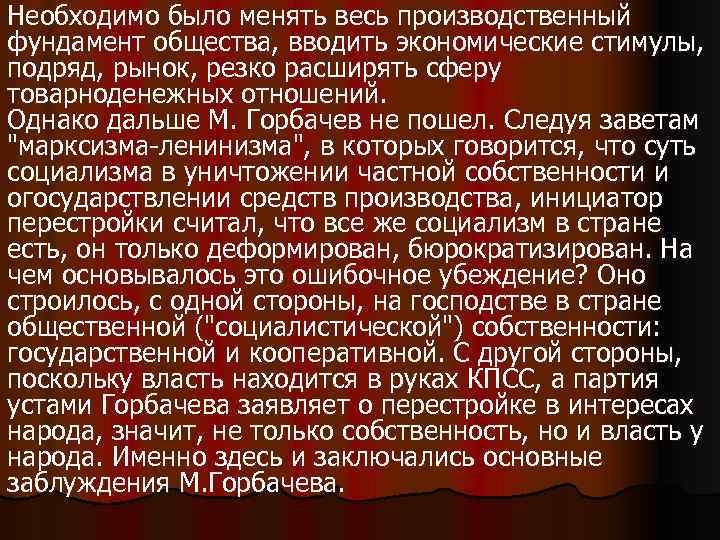 Необходимо было менять весь производственный фундамент общества, вводить экономические стимулы, подряд, рынок, резко расширять сферу товарноденежных отношений.
Однако дальше М. Горбачев не пошел. Следуя заветам "марксизма-ленинизма", в которых говорится, что суть социализма в уничтожении частной собственности и огосударствлении средств производства, инициатор перестройки считал, что все же социализм в стране есть, он только деформирован, бюрократизирован. На чем основывалось это ошибочное убеждение? Оно строилось, с одной стороны, на господстве в стране общественной ("социалистической") собственности: государственной и кооперативной. С другой стороны, поскольку власть находится в руках КПСС, а партия устами Горбачева заявляет о перестройке в интересах народа, значит, не только собственность, но и власть у народа. Именно здесь и заключались основные заблуждения М.Горбачева.